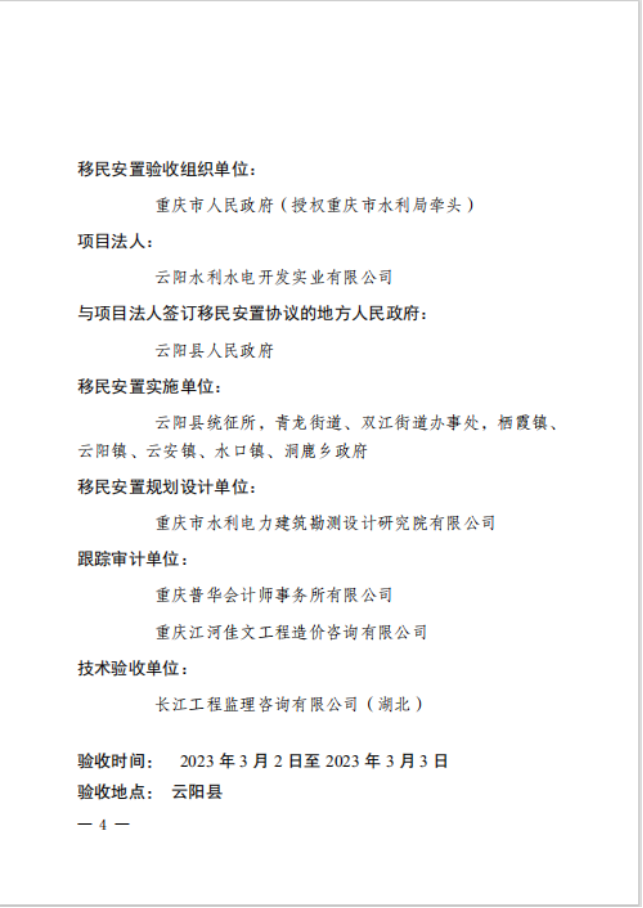 移民安置验收组织单位：

重庆市人民政府（授权重庆市水利局牵头）

项目法人：

云阳水利水电开发实业有限公司

与项目法人签订移民安置协议的地方人民政府：

云阳县人民政府

移民安置实施单位：

云阳县统征所，青龙街道、双江街道办事处，栖霞镇、云阳镇、云安镇、水口镇、洞鹿乡政府

移民安置规划设计单位：

重庆市水利电力建筑勘测设计研究院有限公司

跟踪审计单位：

重庆普华会计师事务所有限公司

重庆江河佳文工程造价咨询有限公司

技术验收单位：

长江工程监理咨询有限公司（湖北）

验收时间： 2023 年 3 月 2 日至 2023 年 3 月 3 日

验收地点： 云阳县

— 4 —